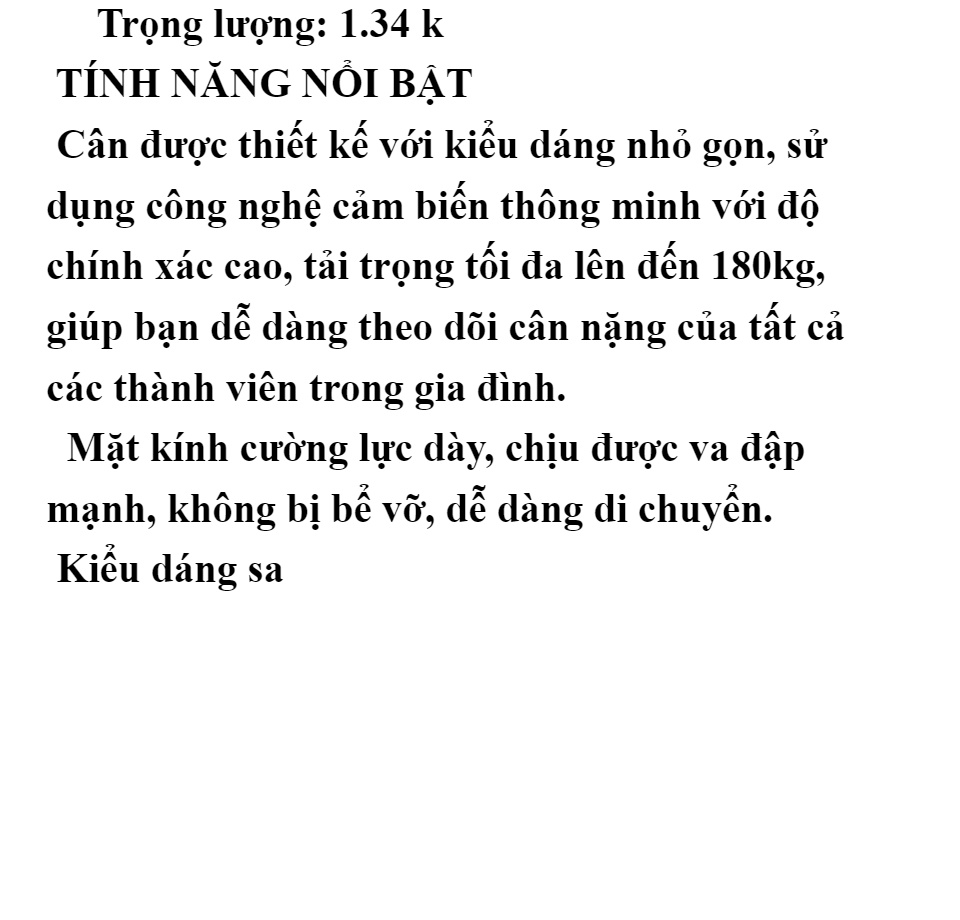 Trọng lượng: 1.34 k
TÍNH NĂNG NỔI BẬT
Cân được thiết kế với kiểu dáng nhỏ gọn, sử dụng công nghệ cảm biến thông minh với độ chính xác cao, tải trọng tối đa lên đến 180kg, giúp bạn dễ dàng theo dõi cân nặng của tất cả các thành viên trong gia đình.
Mặt kính cường lực dày, chịu được va đập mạnh, không bị bể vỡ, dễ dàng di chuyển.
Kiểu dáng sa